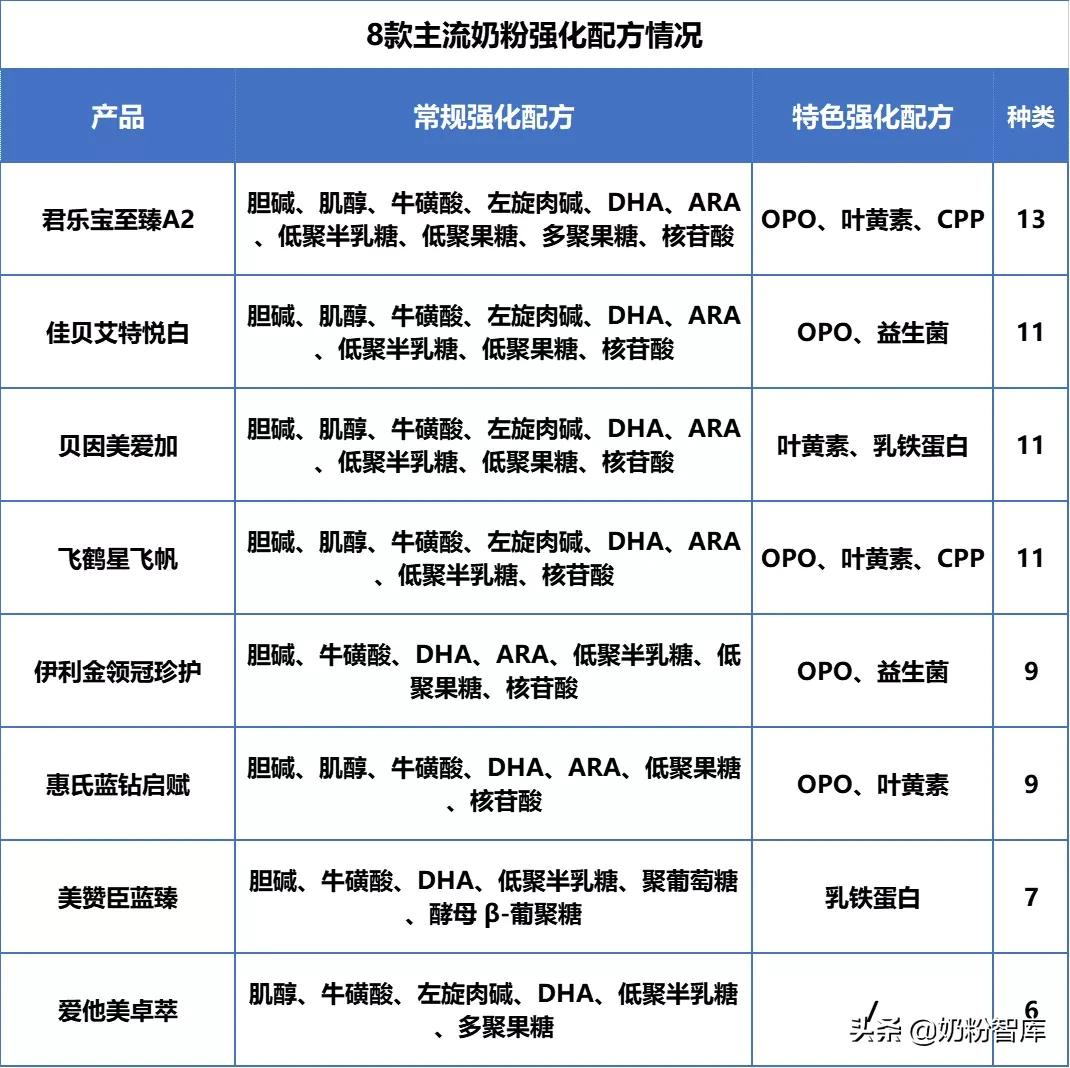 8款主流奶粉强化配方情况

| 产品 | 常规强化配方 | 特色强化配方 | 种类 |
|---|---|---|---|
| 君乐宝至臻A2 | 胆碱、肌醇、牛磺酸、左旋肉碱、DHA、ARA、低聚半乳糖、低聚果糖、多聚果糖、核苷酸 | OPO、叶黄素、CPP | 13 |
| 佳贝艾特悦白 | 胆碱、肌醇、牛磺酸、左旋肉碱、DHA、ARA、低聚半乳糖、低聚果糖、核苷酸 | OPO、益生菌 | 11 |
| 贝因美爱加 | 胆碱、肌醇、牛磺酸、左旋肉碱、DHA、ARA、低聚半乳糖、低聚果糖、核苷酸 | 叶黄素、乳铁蛋白 | 11 |
| 飞鹤星飞帆 | 胆碱、肌醇、牛磺酸、左旋肉碱、DHA、ARA、低聚半乳糖、核苷酸 | OPO、叶黄素、CPP | 11 |
| 伊利金领冠珍护 | 胆碱、牛磺酸、DHA、ARA、低聚半乳糖、低聚果糖、核苷酸 | OPO、益生菌 | 9 |
| 惠氏蓝钻启赋 | 胆碱、肌醇、牛磺酸、DHA、ARA、低聚果糖、核苷酸 | OPO、叶黄素 | 9 |
| 美赞臣蓝臻 | 胆碱、牛磺酸、DHA、低聚半乳糖、聚葡萄糖、酵母 β-葡聚糖 | 乳铁蛋白 | 7 |
| 爱他美卓萃 | 肌醇、牛磺酸、左旋肉碱、DHA、低聚半乳糖、多聚果糖 | / | 6 |

头条 @奶粉智库